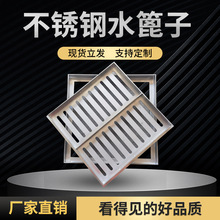 不锈钢水篦子

现货立发　支持定制

厂家直销

看得见的好品质